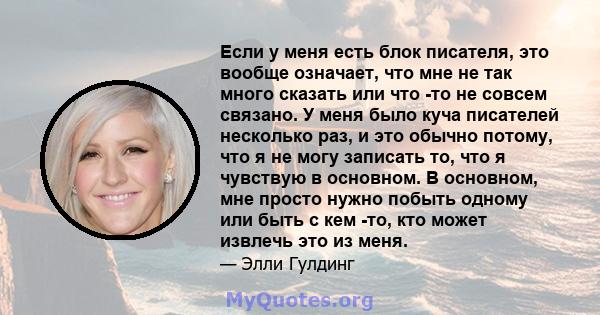 Если у меня есть блок писателя, это вообще означает, что мне не так много сказать или что -то не совсем связано. У меня было куча писателей несколько раз, и это обычно потому, что я не могу записать то, что я чувствую в основном. В основном, мне просто нужно побыть одному или быть с кем -то, кто может извлечь это из меня.
— Элли Гулдинг

MyQuotes.org